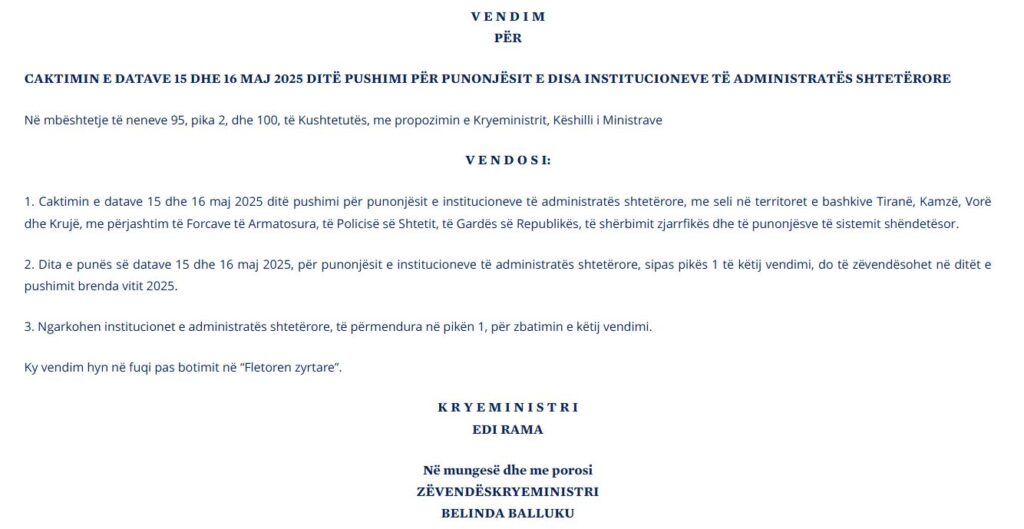 V E N D I M
PËR

CAKTIMIN E DATAVE 15 DHE 16 MAJ 2025 DITË PUSHIMI PËR PUNONJËSIT E DISA INSTITUCIONEVE TË ADMINISTRATËS SHTETËRORE

Në mbështetje të neneve 95, pika 2, dhe 100, të Kushtetutës, me propozimin e Kryeministrit, Këshilli i Ministrave

V E N D O S I:

1. Caktimin e datave 15 dhe 16 maj 2025 ditë pushimi për punonjësit e institucioneve të administratës shtetërore, me seli në territoret e bashkive Tiranë, Kamzë, Vorë dhe Krujë, me përjashtim të Forcave të Armatosura, të Policisë së Shtetit, të Gardës së Republikës, të shërbimit zjarrfikës dhe të punonjësve të sistemit shëndetësor.

2. Dita e punës së datave 15 dhe 16 maj 2025, për punonjësit e institucioneve të administratës shtetërore, sipas pikës 1 të këtij vendimi, do të zëvendësohet në ditët e pushimit brenda vitit 2025.

3. Ngarkohen institucionet e administratës shtetërore, të përmendura në pikën 1, për zbatimin e këtij vendimi.

Ky vendim hyn në fuqi pas botimit në "Fletoren zyrtare".

K R Y E M I N I S T R I
EDI RAMA

Në mungesë dhe me porosi
ZËVENDËSKRYEMINISTRI
BELINDA BALLUKU